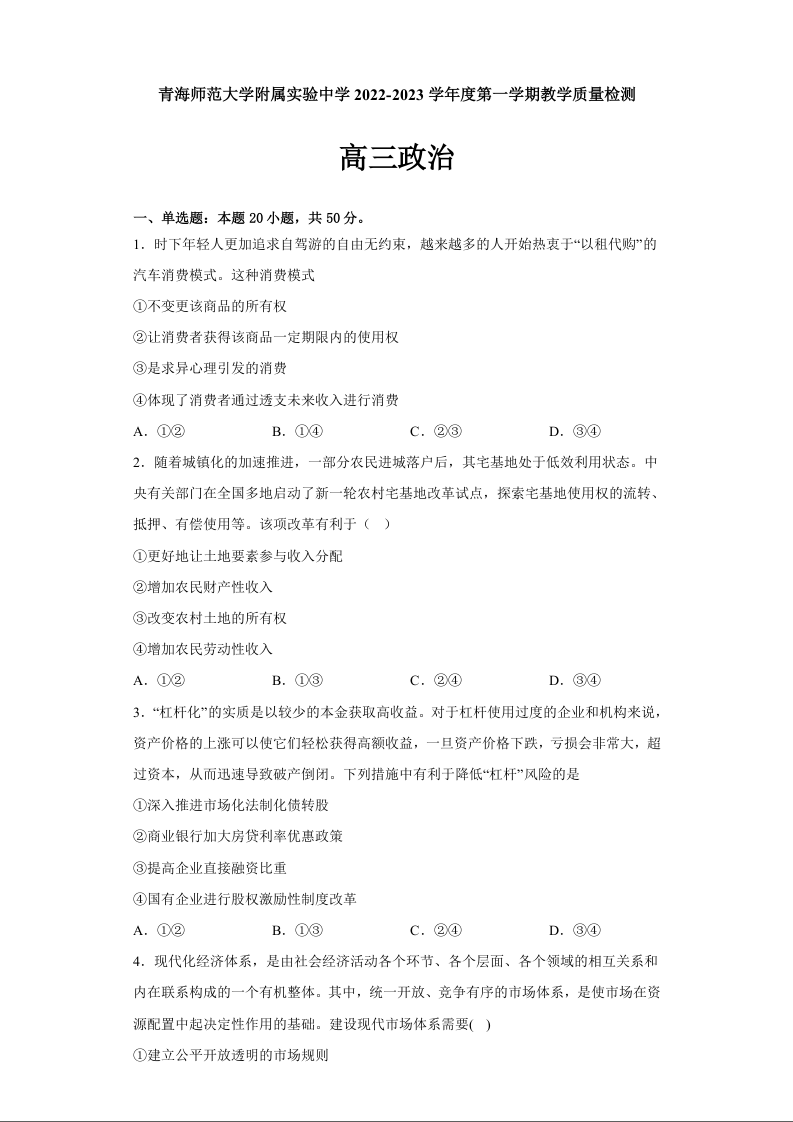 青海师范大学附属实验中学 2022-2023 学年度第一学期教学质量检测

高三政治

一、单选题：本题 20 小题，共 50 分。

1．时下年轻人更加追求自驾游的自由无约束，越来越多的人开始热衷于“以租代购”的汽车消费模式。这种消费模式

①不变更该商品的所有权

②让消费者获得该商品一定期限内的使用权

③是求异心理引发的消费

④体现了消费者通过透支未来收入进行消费

A．①②　　B．①④　　C．②③　　D．③④

2．随着城镇化的加速推进，一部分农民进城落户后，其宅基地处于低效利用状态。中央有关部门在全国多地启动了新一轮农村宅基地改革试点，探索宅基地使用权的流转、抵押、有偿使用等。该项改革有利于（　）

①更好地让土地要素参与收入分配

②增加农民财产性收入

③改变农村土地的所有权

④增加农民劳动性收入

A．①②　　B．①③　　C．②④　　D．③④

3．“杠杆化”的实质是以较少的本金获取高收益。对于杠杆使用过度的企业和机构来说，资产价格的上涨可以使它们轻松获得高额收益，一旦资产价格下跌，亏损会非常大，超过资本，从而迅速导致破产倒闭。下列措施中有利于降低“杠杆”风险的是

①深入推进市场化法制化债转股

②商业银行加大房贷利率优惠政策

③提高企业直接融资比重

④国有企业进行股权激励性制度改革

A．①②　　B．①③　　C．②④　　D．③④

4．现代化经济体系，是由社会经济活动各个环节、各个层面、各个领域的相互关系和内在联系构成的一个有机整体。其中，统一开放、竞争有序的市场体系，是使市场在资源配置中起决定性作用的基础。建设现代市场体系需要(　)

①建立公平开放透明的市场规则